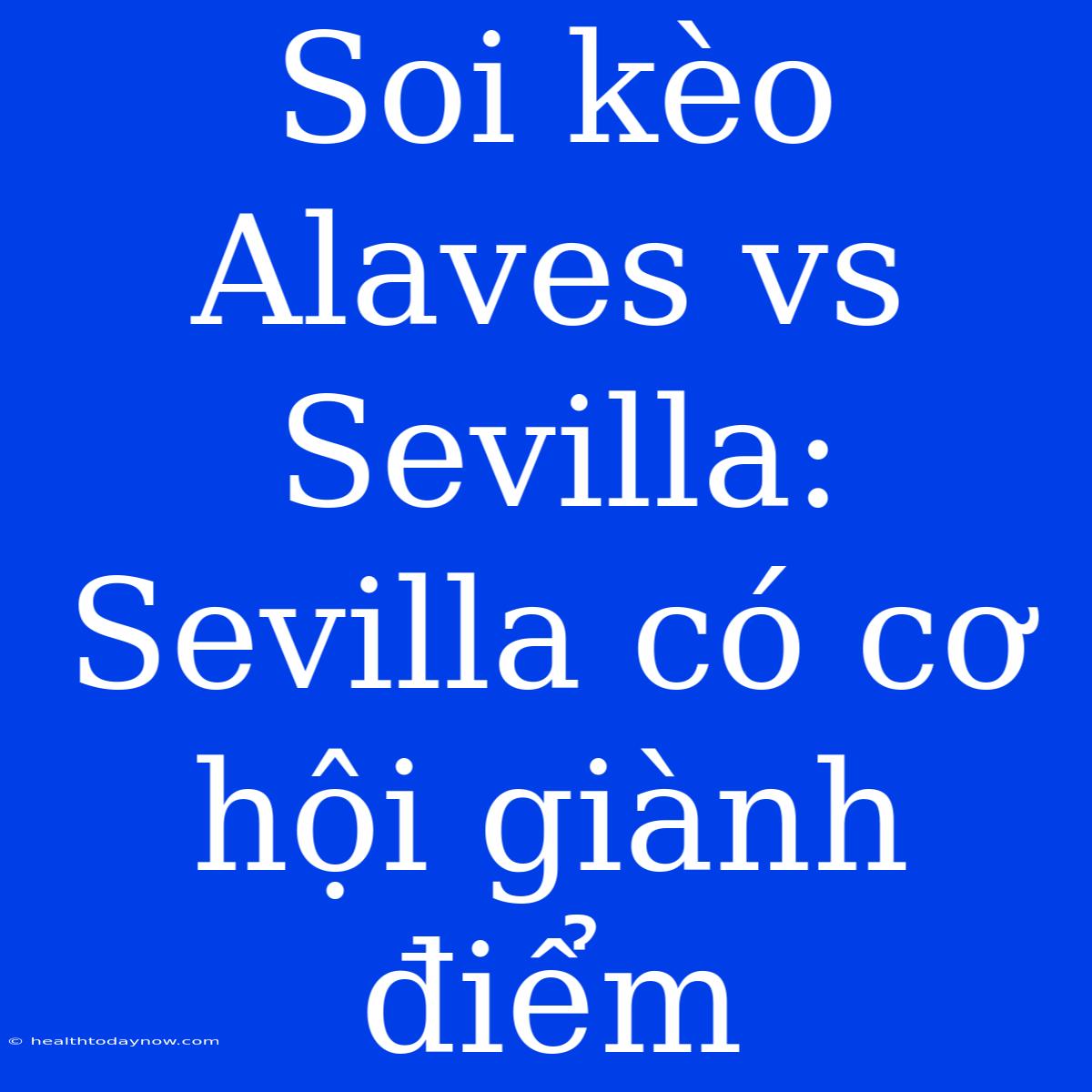 Soi kèo Alaves vs Sevilla: Sevilla có cơ hội giành điểm

© healthtodaynow.com